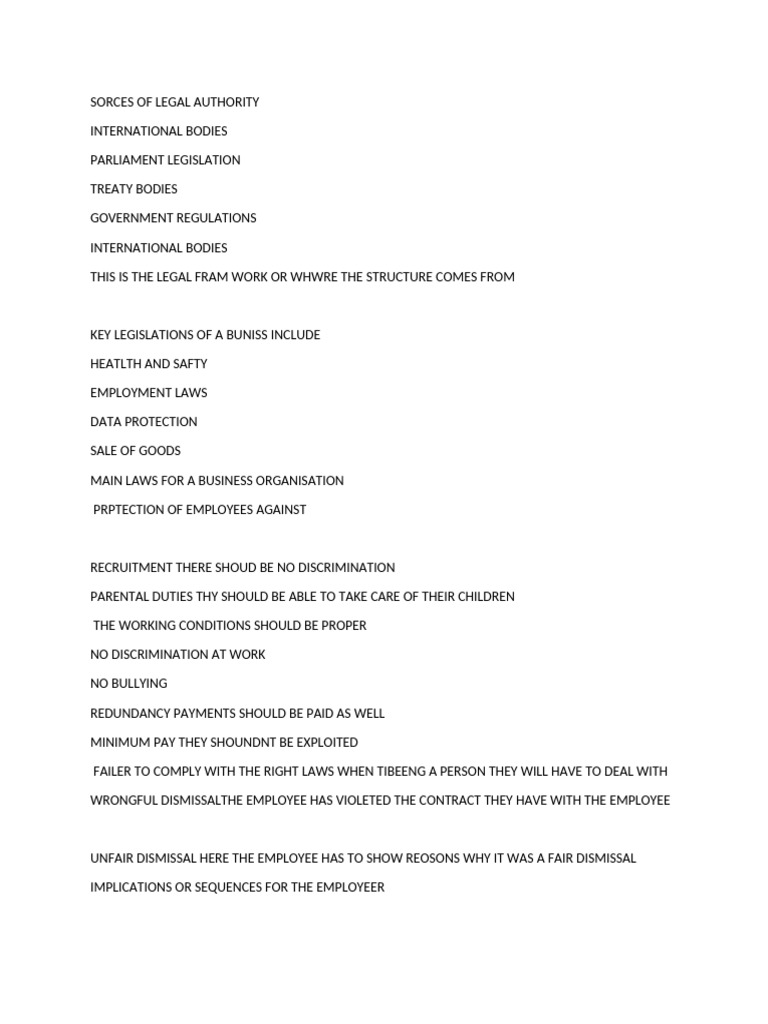 SORCES OF LEGAL AUTHORITY

INTERNATIONAL BODIES

PARLIAMENT LEGISLATION

TREATY BODIES

GOVERNMENT REGULATIONS

INTERNATIONAL BODIES

THIS IS THE LEGAL FRAM WORK OR WHWRE THE STRUCTURE COMES FROM

KEY LEGISLATIONS OF A BUNISS INCLUDE

HEATLTH AND SAFTY

EMPLOYMENT LAWS

DATA PROTECTION

SALE OF GOODS

MAIN LAWS FOR A BUSINESS ORGANISATION

PRPTECTION OF EMPLOYEES AGAINST

RECRUITMENT THERE SHOUD BE NO DISCRIMINATION

PARENTAL DUTIES THY SHOULD BE ABLE TO TAKE CARE OF THEIR CHILDREN

THE WORKING CONDITIONS SHOULD BE PROPER

NO DISCRIMINATION AT WORK

NO BULLYING

REDUNDANCY PAYMENTS SHOULD BE PAID AS WELL

MINIMUM PAY THEY SHOUNDNT BE EXPLOITED

FAILER TO COMPLY WITH THE RIGHT LAWS WHEN TIBEENG A PERSON THEY WILL HAVE TO DEAL WITH

WRONGFUL DISMISSALTHE EMPLOYEE HAS VIOLETED THE CONTRACT THEY HAVE WITH THE EMPLOYEE

UNFAIR DISMISSAL HERE THE EMPLOYEE HAS TO SHOW REOSONS WHY IT WAS A FAIR DISMISSAL

IMPLICATIONS OR SEQUENCES FOR THE EMPLOYEER